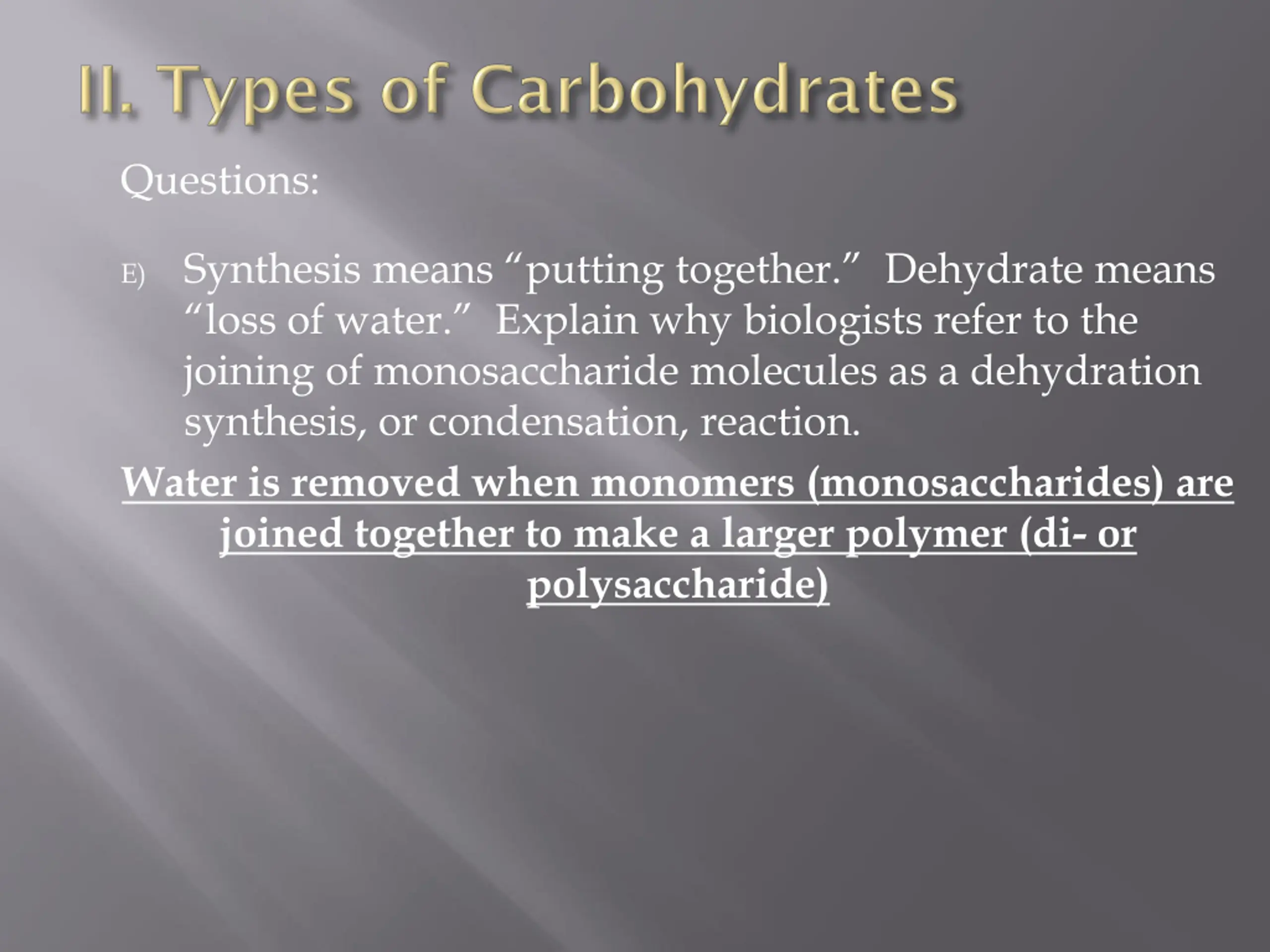 II. Types of Carbohydrates

Questions:

E) Synthesis means “putting together.” Dehydrate means “loss of water.” Explain why biologists refer to the joining of monosaccharide molecules as a dehydration synthesis, or condensation, reaction.

Water is removed when monomers (monosaccharides) are joined together to make a larger polymer (di- or polysaccharide)